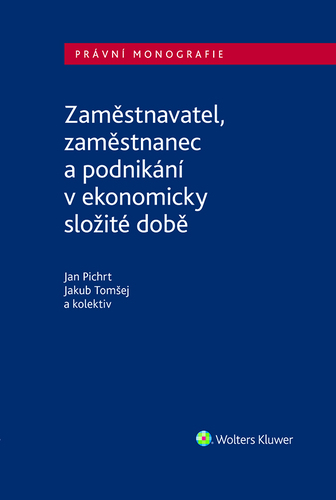 PRÁVNÍ MONOGRAFIE

Zaměstnavatel, zaměstnanec a podnikání v ekonomicky složité době

Jan Pichrt
Jakub Tomšej
a kolektiv

Wolters Kluwer